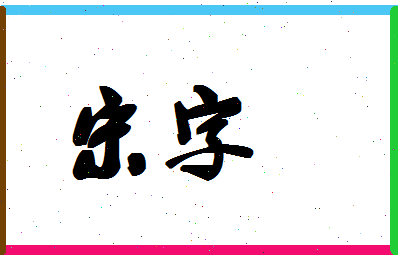 宋字